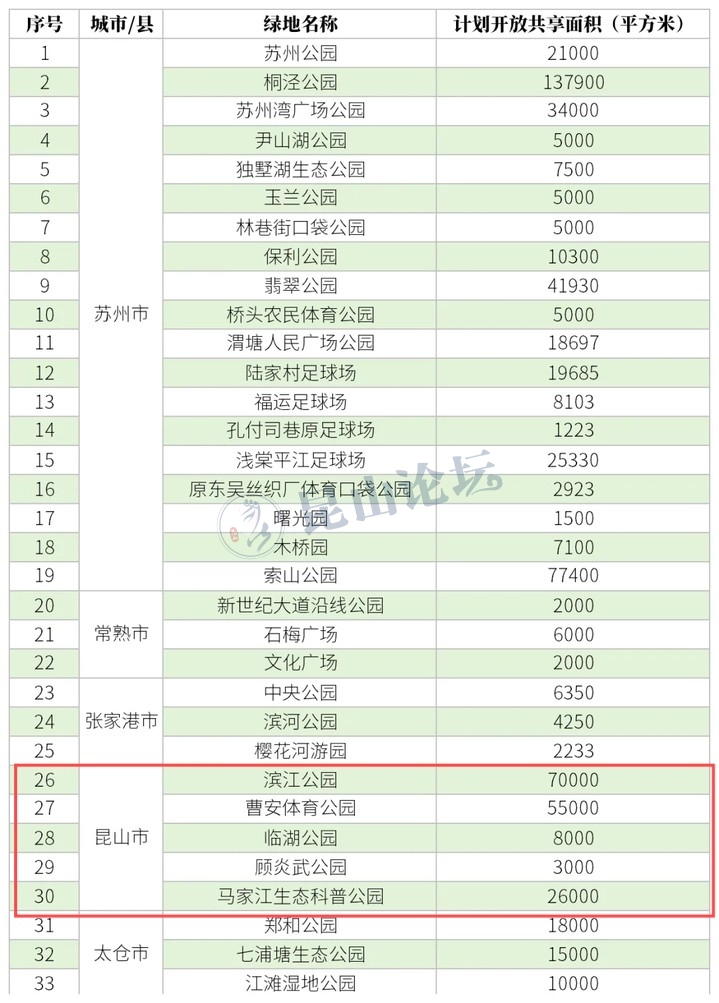 | 序号 | 城市/县 | 绿地名称 | 计划开放共享面积（平方米） |
|---|---|---|---|
| 1 | 苏州市 | 苏州公园 | 21000 |
| 2 |  | 桐泾公园 | 137900 |
| 3 |  | 苏州湾广场公园 | 34000 |
| 4 |  | 尹山湖公园 | 5000 |
| 5 |  | 独墅湖生态公园 | 7500 |
| 6 |  | 玉兰公园 | 5000 |
| 7 |  | 林巷街口袋公园 | 5000 |
| 8 |  | 保利公园 | 10300 |
| 9 |  | 翡翠公园 | 41930 |
| 10 |  | 桥头农民体育公园 | 5000 |
| 11 |  | 渭塘人民广场公园 | 18697 |
| 12 |  | 陆家村足球场 | 19685 |
| 13 |  | 福运足球场 | 8103 |
| 14 |  | 孔付司巷原足球场 | 1223 |
| 15 |  | 浅棠平江足球场 | 25330 |
| 16 |  | 原东吴丝织厂体育口袋公园 | 2923 |
| 17 |  | 曙光园 | 1500 |
| 18 |  | 木桥园 | 7100 |
| 19 |  | 索山公园 | 77400 |
| 20 | 常熟市 | 新世纪大道沿线公园 | 2000 |
| 21 |  | 石梅广场 | 6000 |
| 22 |  | 文化广场 | 2000 |
| 23 | 张家港市 | 中央公园 | 6350 |
| 24 |  | 滨河公园 | 4250 |
| 25 |  | 樱花河游园 | 2233 |
| 26 | 昆山市 | 滨江公园 | 70000 |
| 27 |  | 曹安体育公园 | 55000 |
| 28 |  | 临湖公园 | 8000 |
| 29 |  | 顾炎武公园 | 3000 |
| 30 |  | 马家江生态科普公园 | 26000 |
| 31 | 太仓市 | 郑和公园 | 18000 |
| 32 |  | 七浦塘生态公园 | 15000 |
| 33 |  | 江滩湿地公园 | 10000 |

昆山论坛